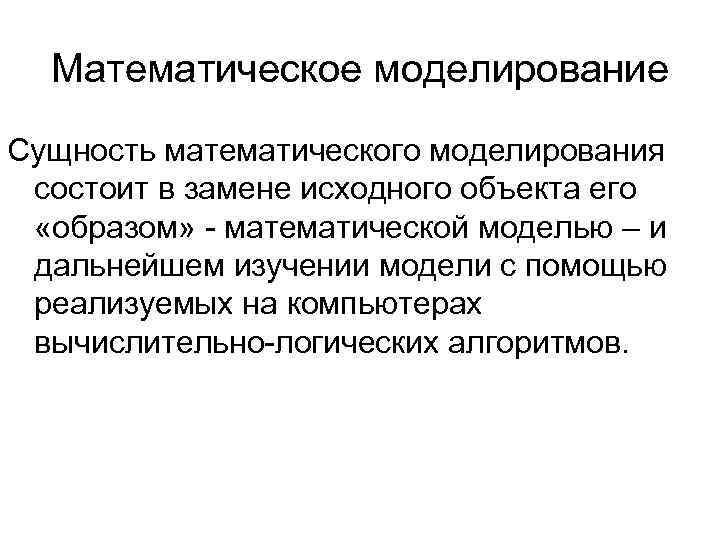 Математическое моделирование

Сущность математического моделирования состоит в замене исходного объекта его «образом» - математической моделью – и дальнейшем изучении модели с помощью реализуемых на компьютерах вычислительно-логических алгоритмов.